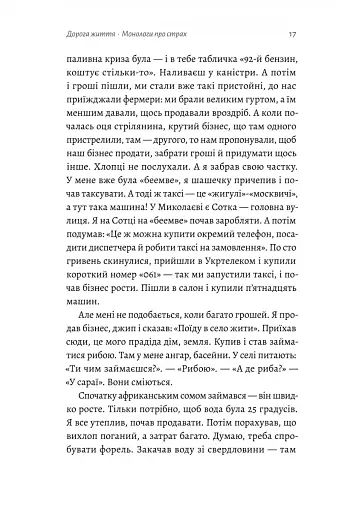 Дорога життя · Монологи про страх 17

паливна криза була — і в тебе табличка «92-й бензин, коштує стільки-то». Наливаєш у каністри. А потім і гроші пішли, ми стали вже такі пристойні, до нас приїжджали фермери: ми брали великим гуртом, а їм меншим давали, щось продавали вроздріб. А коли почалась оця стрілянина, крутий бізнес, що там одного пристрелили, там — другого, то нам пропонували, щоб наш бізнес продати, забрати гроші й придумати щось інше. Хлопці не послухали. А я забрав свою частку. У мене вже була «беемве», я шашечку причепив і почав таксувати. А тоді ж таксі — це «жигулі»-«москвичі», а тут така машина! У Миколаєві є Сотка — головна вулиця. Я на Сотці на «беемве» почав заробляти. А потім подумав: «Це ж можна купити окремий телефон, посадити диспетчера й робити таксі на замовлення». По сто гривень скинулися, прийшли в Укртелеком і купили короткий номер «061» — так ми запустили таксі, і почав бізнес рости. Пішли в салон і купили п'ятнадцять машин.

Але мені не подобається, коли багато грошей. Я продав бізнес, джип і сказав: «Поїду в село жити». Приїхав сюди, це мого прадіда дім, земля. Купив і став займатися рибою. Там у мене ангар, басейни. У селі питають: «Ти чим займаєшся?». — «Рибою». — «А де риба?» — «У сараї». Вони сміються.

Спочатку африканським сомом займався — він швидко росте. Тільки потрібно, щоб вода була 25 градусів. Я все утеплив, почав продавати. Потім порахував, що вихлоп поганий, а затрат багато. Думаю, треба спробувати форель. Закачав воду зі свердловини — там